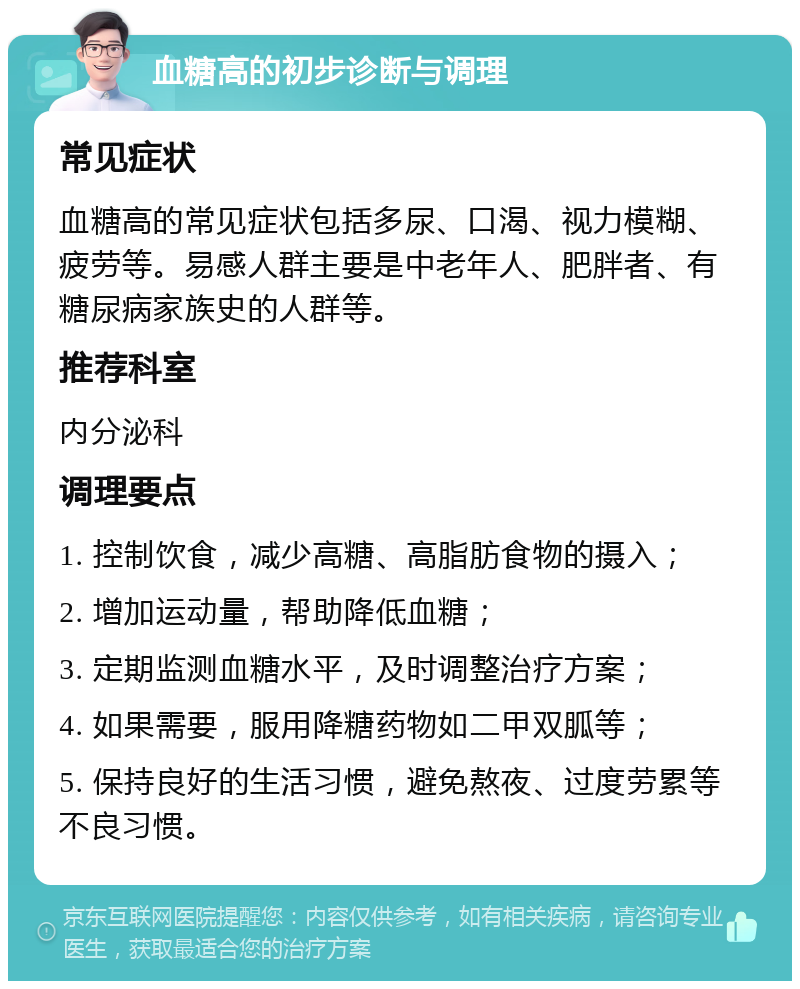 血糖高的初步诊断与调理

常见症状

血糖高的常见症状包括多尿、口渴、视力模糊、疲劳等。易感人群主要是中老年人、肥胖者、有糖尿病家族史的人群等。

推荐科室

内分泌科

调理要点

1. 控制饮食，减少高糖、高脂肪食物的摄入；

2. 增加运动量，帮助降低血糖；

3. 定期监测血糖水平，及时调整治疗方案；

4. 如果需要，服用降糖药物如二甲双胍等；

5. 保持良好的生活习惯，避免熬夜、过度劳累等不良习惯。

京东互联网医院提醒您：内容仅供参考，如有相关疾病，请咨询专业医生，获取最适合您的治疗方案